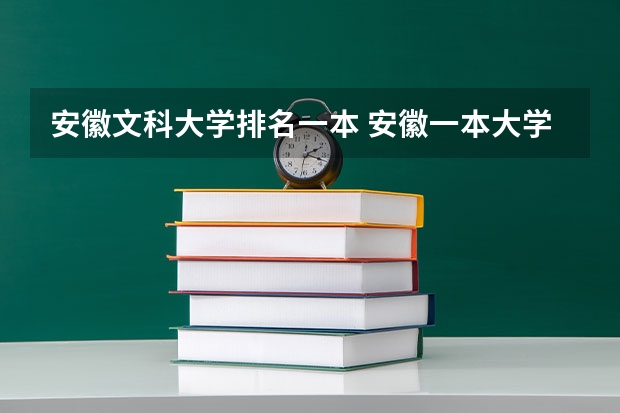 安徽文科大学排名一本 安徽一本大学